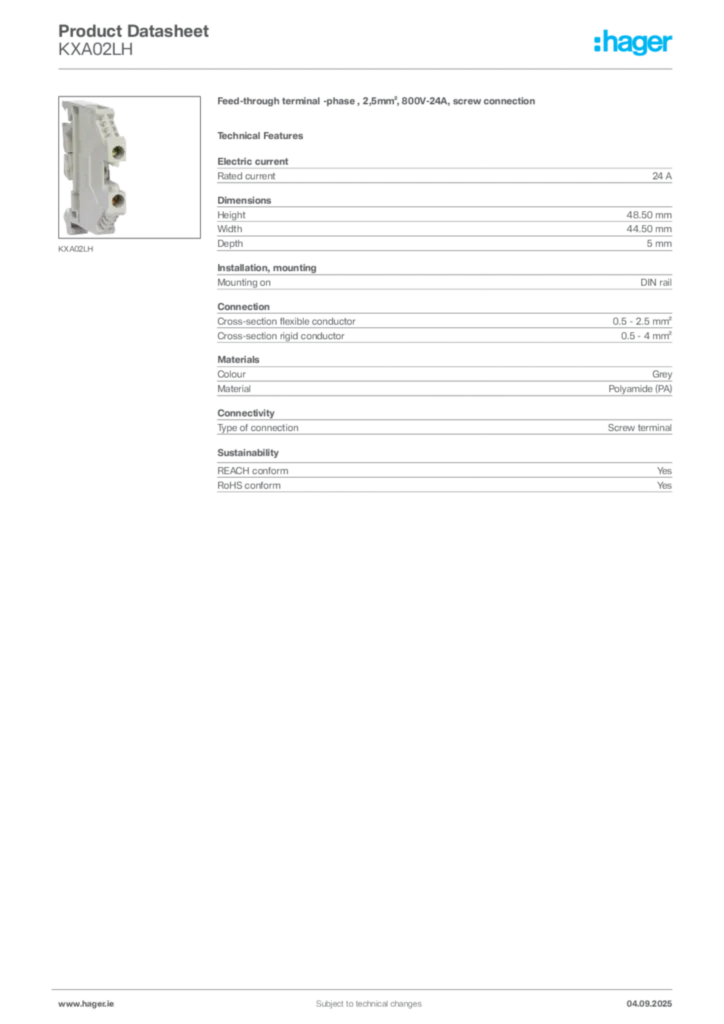 Product Datasheet
KXA02LH

:hager

KXA02LH

Feed-through terminal -phase , 2,5mm², 800V-24A, screw connection

Technical Features

Electric current

| Rated current | 24 A |
|---|---|

Dimensions

| Height | 48.50 mm |
|---|---|
| Width | 44.50 mm |
| Depth | 5 mm |

Installation, mounting

| Mounting on | DIN rail |
|---|---|

Connection

| Cross-section flexible conductor | 0.5 - 2.5 mm² |
|---|---|
| Cross-section rigid conductor | 0.5 - 4 mm² |

Materials

| Colour | Grey |
|---|---|
| Material | Polyamide (PA) |

Connectivity

| Type of connection | Screw terminal |
|---|---|

Sustainability

| REACH conform | Yes |
|---|---|
| RoHS conform | Yes |

www.hager.ie
Subject to technical changes
04.09.2025